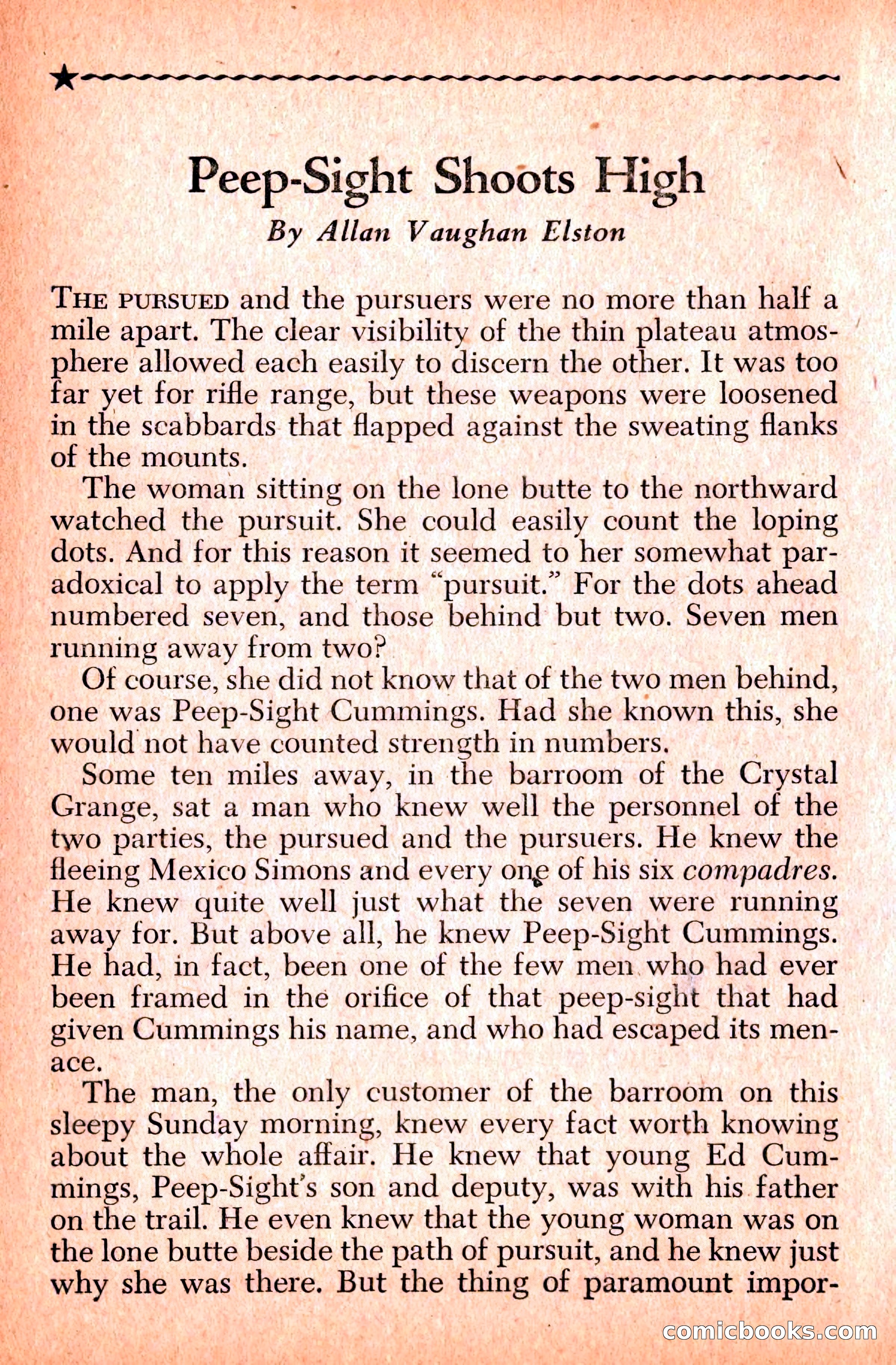 Peep-Sight Shoots High

By Allan Vaughan Elston

THE PURSUED and the pursuers were no more than half a mile apart. The clear visibility of the thin plateau atmosphere allowed each easily to discern the other. It was too far yet for rifle range, but these weapons were loosened in the scabbards that flapped against the sweating flanks of the mounts.

The woman sitting on the lone butte to the northward watched the pursuit. She could easily count the loping dots. And for this reason it seemed to her somewhat paradoxical to apply the term "pursuit." For the dots ahead numbered seven, and those behind but two. Seven men running away from two?

Of course, she did not know that of the two men behind, one was Peep-Sight Cummings. Had she known this, she would not have counted strength in numbers.

Some ten miles away, in the barroom of the Crystal Grange, sat a man who knew well the personnel of the two parties, the pursued and the pursuers. He knew the fleeing Mexico Simons and every one of his six compadres. He knew quite well just what the seven were running away for. But above all, he knew Peep-Sight Cummings. He had, in fact, been one of the few men who had ever been framed in the orifice of that peep-sight that had given Cummings his name, and who had escaped its menace.

The man, the only customer of the barroom on this sleepy Sunday morning, knew every fact worth knowing about the whole affair. He knew that young Ed Cummings, Peep-Sight's son and deputy, was with his father on the trail. He even knew that the young woman was on the lone butte beside the path of pursuit, and he knew just why she was there. But the thing of paramount impor-

comicbooks.com